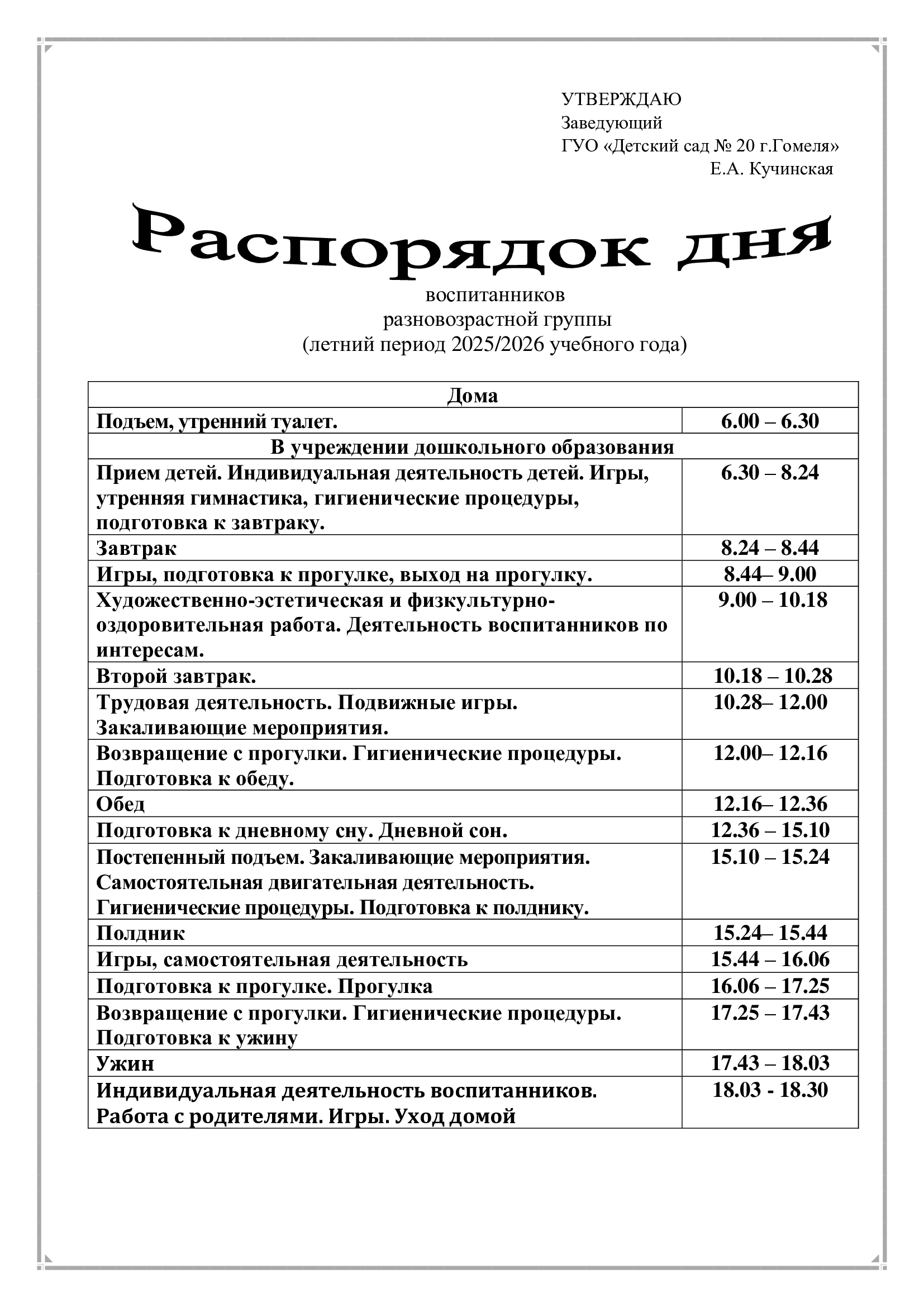 УТВЕРЖДАЮ
Заведующий
ГУО «Детский сад № 20 г.Гомеля»
Е.А. Кучинская

Распорядок дня

воспитанников
разновозрастной группы
(летний период 2025/2026 учебного года)

| Дома | |
|---|---|
| Подъем, утренний туалет. | 6.00 – 6.30 |
| В учреждении дошкольного образования | |
| Прием детей. Индивидуальная деятельность детей. Игры, утренняя гимнастика, гигиенические процедуры, подготовка к завтраку. | 6.30 – 8.24 |
| Завтрак | 8.24 – 8.44 |
| Игры, подготовка к прогулке, выход на прогулку. | 8.44– 9.00 |
| Художественно-эстетическая и физкультурно-оздоровительная работа. Деятельность воспитанников по интересам. | 9.00 – 10.18 |
| Второй завтрак. | 10.18 – 10.28 |
| Трудовая деятельность. Подвижные игры. Закаливающие мероприятия. | 10.28– 12.00 |
| Возвращение с прогулки. Гигиенические процедуры. Подготовка к обеду. | 12.00– 12.16 |
| Обед | 12.16– 12.36 |
| Подготовка к дневному сну. Дневной сон. | 12.36 – 15.10 |
| Постепенный подъем. Закаливающие мероприятия. Самостоятельная двигательная деятельность. Гигиенические процедуры. Подготовка к полднику. | 15.10 – 15.24 |
| Полдник | 15.24– 15.44 |
| Игры, самостоятельная деятельность | 15.44 – 16.06 |
| Подготовка к прогулке. Прогулка | 16.06 – 17.25 |
| Возвращение с прогулки. Гигиенические процедуры. Подготовка к ужину | 17.25 – 17.43 |
| Ужин | 17.43 – 18.03 |
| Индивидуальная деятельность воспитанников. Работа с родителями. Игры. Уход домой | 18.03 - 18.30 |